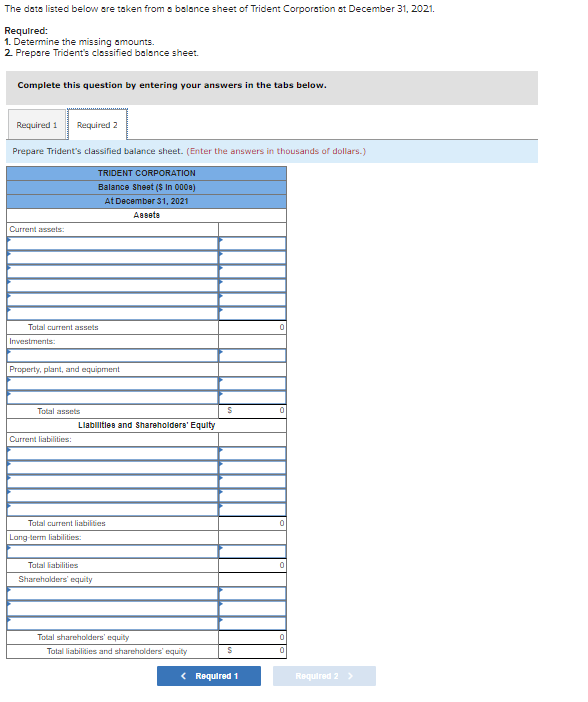 The data listed below are taken from a balance sheet of Trident Corporation at December 31, 2021.

Required:
1. Determine the missing amounts.
2. Prepare Trident's classified balance sheet.

Complete this question by entering your answers in the tabs below.

Required 1 Required 2

Prepare Trident's classified balance sheet. (Enter the answers in thousands of dollars.)

| TRIDENT CORPORATION | |
|---|---|
| Balance Sheet ($ in 000s) | |
| At December 31, 2021 | |
| Assets | |
| Current assets: | |
| | |
| | |
| | |
| | |
| | |
| | |
| Total current assets | 0 |
| Investments: | |
| | |
| Property, plant, and equipment | |
| | |
| | |
| Total assets | $ 0 |
| Liabilities and Shareholders' Equity | |
| Current liabilities: | |
| | |
| | |
| | |
| | |
| | |
| Total current liabilities | 0 |
| Long-term liabilities: | |
| | |
| Total liabilities | 0 |
| Shareholders' equity | |
| | |
| | |
| | |
| Total shareholders' equity | 0 |
| Total liabilities and shareholders' equity | $ 0 |

< Required 1 Required 2 >